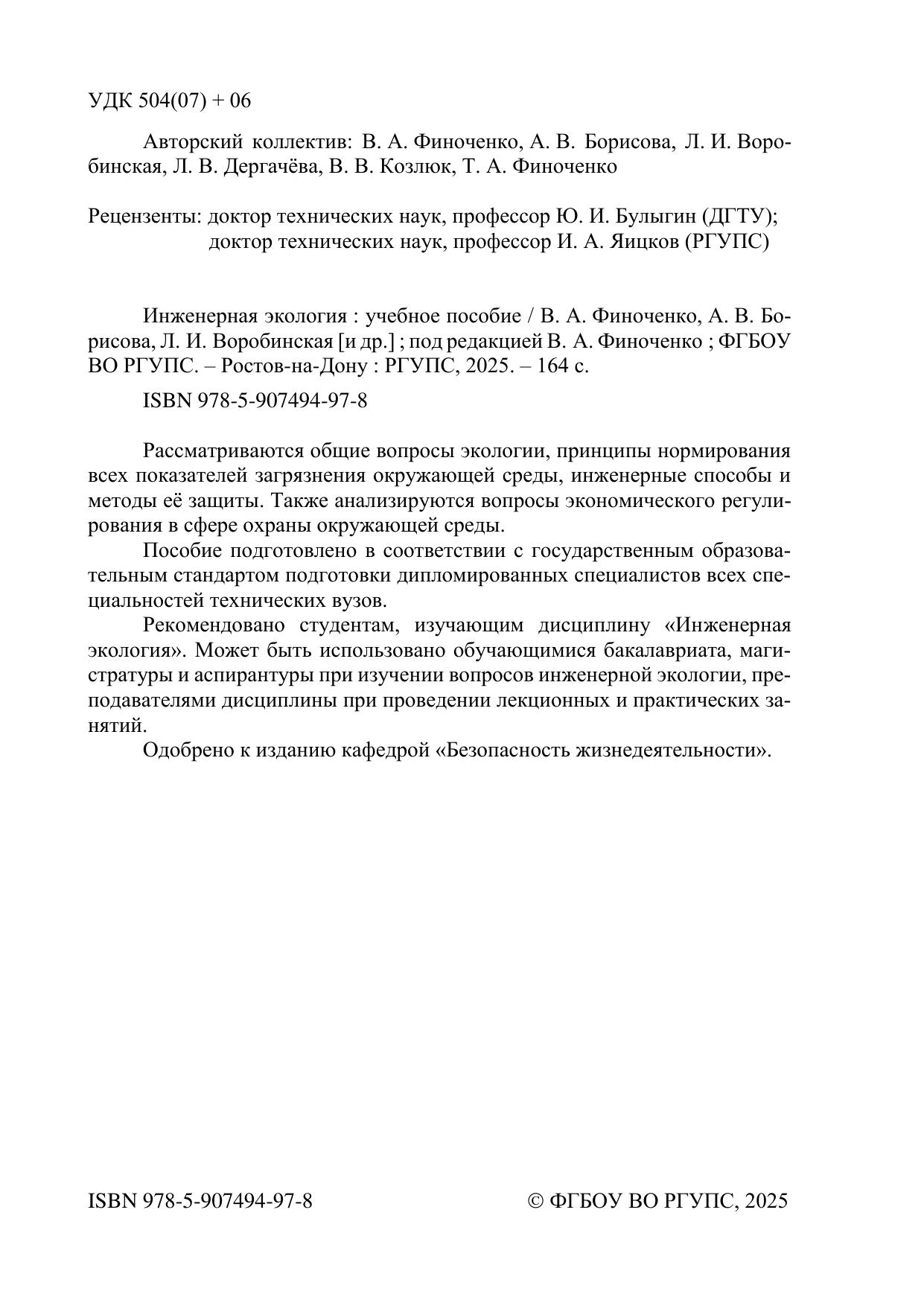 УДК 504(07) + 06

Авторский коллектив: В. А. Финоченко, А. В. Борисова, Л. И. Воробинская, Л. В. Дергачёва, В. В. Козлюк, Т. А. Финоченко

Рецензенты: доктор технических наук, профессор Ю. И. Булыгин (ДГТУ);
доктор технических наук, профессор И. А. Яицков (РГУПС)

Инженерная экология : учебное пособие / В. А. Финоченко, А. В. Борисова, Л. И. Воробинская [и др.] ; под редакцией В. А. Финоченко ; ФГБОУ ВО РГУПС. – Ростов-на-Дону : РГУПС, 2025. – 164 с.

ISBN 978-5-907494-97-8

Рассматриваются общие вопросы экологии, принципы нормирования всех показателей загрязнения окружающей среды, инженерные способы и методы её защиты. Также анализируются вопросы экономического регулирования в сфере охраны окружающей среды.

Пособие подготовлено в соответствии с государственным образовательным стандартом подготовки дипломированных специалистов всех специальностей технических вузов.

Рекомендовано студентам, изучающим дисциплину «Инженерная экология». Может быть использовано обучающимися бакалавриата, магистратуры и аспирантуры при изучении вопросов инженерной экологии, преподавателями дисциплины при проведении лекционных и практических занятий.

Одобрено к изданию кафедрой «Безопасность жизнедеятельности».

ISBN 978-5-907494-97-8

© ФГБОУ ВО РГУПС, 2025